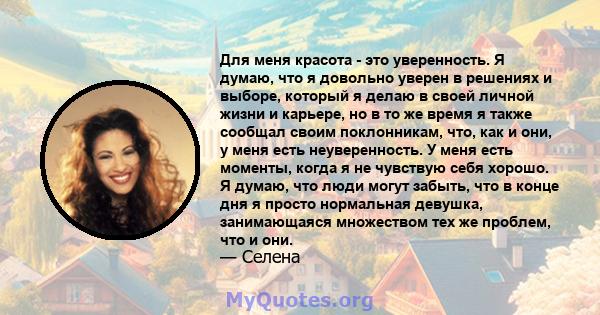 Для меня красота - это уверенность. Я думаю, что я довольно уверен в решениях и выборе, который я делаю в своей личной жизни и карьере, но в то же время я также сообщал своим поклонникам, что, как и они, у меня есть неуверенность. У меня есть моменты, когда я не чувствую себя хорошо. Я думаю, что люди могут забыть, что в конце дня я просто нормальная девушка, занимающаяся множеством тех же проблем, что и они.
— Селена

MyQuotes.org